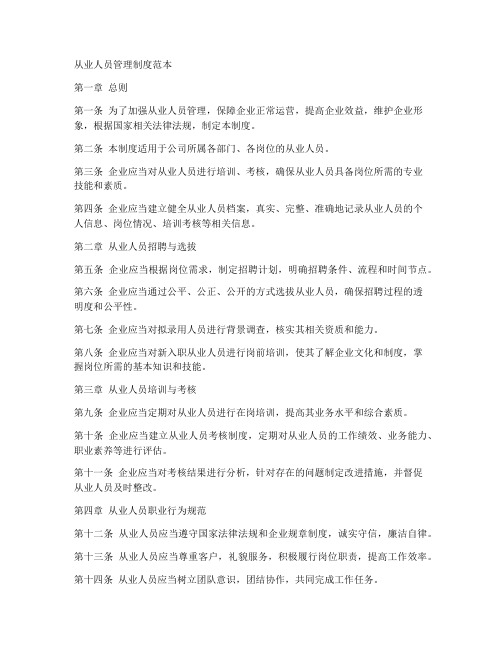 从业人员管理制度范本

第一章 总则

第一条 为了加强从业人员管理，保障企业正常运营，提高企业效益，维护企业形象，根据国家相关法律法规，制定本制度。

第二条 本制度适用于公司所属各部门、各岗位的从业人员。

第三条 企业应当对从业人员进行培训、考核，确保从业人员具备岗位所需的专业技能和素质。

第四条 企业应当建立健全从业人员档案，真实、完整、准确地记录从业人员的个人信息、岗位情况、培训考核等相关信息。

第二章 从业人员招聘与选拔

第五条 企业应当根据岗位需求，制定招聘计划，明确招聘条件、流程和时间节点。

第六条 企业应当通过公平、公正、公开的方式选拔从业人员，确保招聘过程的透明度和公平性。

第七条 企业应当对拟录用人员进行背景调查，核实其相关资质和能力。

第八条 企业应当对新入职从业人员进行岗前培训，使其了解企业文化和制度，掌握岗位所需的基本知识和技能。

第三章 从业人员培训与考核

第九条 企业应当定期对从业人员进行在岗培训，提高其业务水平和综合素质。

第十条 企业应当建立从业人员考核制度，定期对从业人员的工作绩效、业务能力、职业素养等进行评估。

第十一条 企业应当对考核结果进行分析，针对存在的问题制定改进措施，并督促从业人员及时整改。

第四章 从业人员职业行为规范

第十二条 从业人员应当遵守国家法律法规和企业规章制度，诚实守信，廉洁自律。

第十三条 从业人员应当尊重客户，礼貌服务，积极履行岗位职责，提高工作效率。

第十四条 从业人员应当树立团队意识，团结协作，共同完成工作任务。